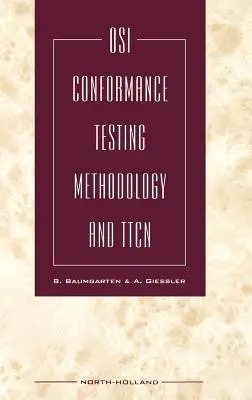 OSI

CONFORMANCE TESTING METHODOLOGY AND TTCN

B. BAUMGARTEN & A. GIESSLER

NORTH-HOLLAND